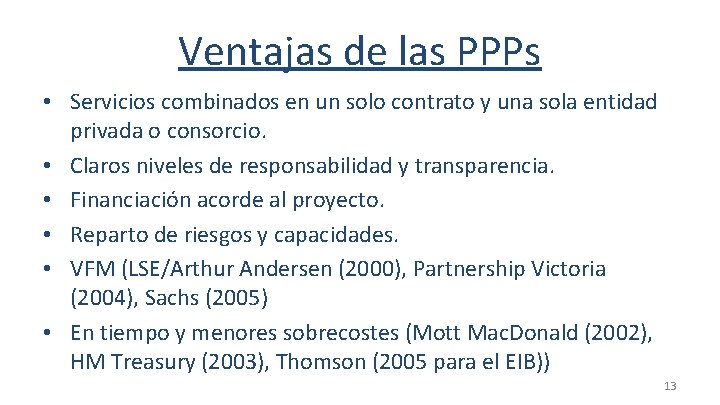 Ventajas de las PPPs

• Servicios combinados en un solo contrato y una sola entidad privada o consorcio.
• Claros niveles de responsabilidad y transparencia.
• Financiación acorde al proyecto.
• Reparto de riesgos y capacidades.
• VFM (LSE/Arthur Andersen (2000), Partnership Victoria (2004), Sachs (2005)
• En tiempo y menores sobrecostes (Mott MacDonald (2002), HM Treasury (2003), Thomson (2005 para el EIB))

13